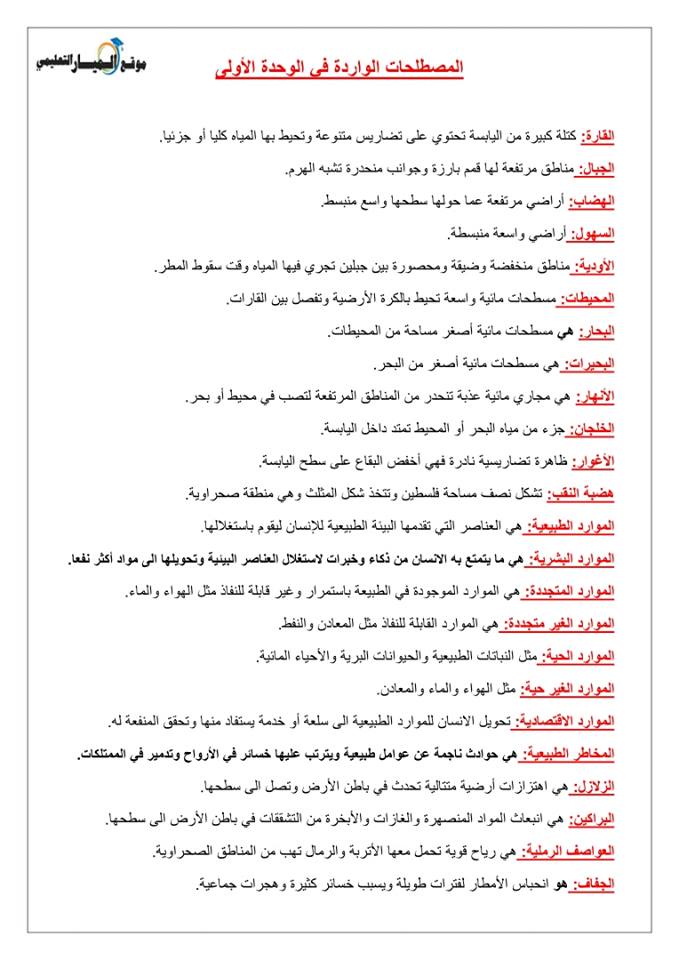 موقع المعيار التعليمي

المصطلحات الواردة في الوحدة الأولى

القارة: كتلة كبيرة من اليابسة تحتوي على تضاريس متنوعة وتحيط بها المياه كليا أو جزئيا.

الجبال: مناطق مرتفعة لها قمم بارزة وجوانب منحدرة تشبه الهرم.

الهضاب: أراضي مرتفعة عما حولها سطحها واسع منبسط.

السهول: أراضي واسعة منبسطة.

الأودية: مناطق منخفضة وضيقة ومحصورة بين جبلين تجري فيها المياه وقت سقوط المطر.

المحيطات: مسطحات مائية واسعة تحيط بالكرة الأرضية وتفصل بين القارات.

البحار: هي مسطحات مائية أصغر مساحة من المحيطات.

البحيرات: هي مسطحات مائية أصغر من البحر.

الأنهار: هي مجاري مائية عذبة تنحدر من المناطق المرتفعة لتصب في محيط أو بحر.

الخلجان: جزء من مياه البحر أو المحيط تمتد داخل اليابسة.

الأغوار: ظاهرة تضاريسية نادرة فهي أخفض البقاع على سطح اليابسة.

هضبة النقب: تشكل نصف مساحة فلسطين وتتخذ شكل المثلث وهي منطقة صحراوية.

الموارد الطبيعية: هي العناصر التي تقدمها البيئة الطبيعية للإنسان ليقوم باستغلالها.

الموارد البشرية: هي ما يتمتع به الانسان من ذكاء وخبرات لاستغلال العناصر البيئية وتحويلها الى مواد أكثر نفعا.

الموارد المتجددة: هي الموارد الموجودة في الطبيعة باستمرار وغير قابلة للنفاذ مثل الهواء والماء.

الموارد الغير متجددة: هي الموارد القابلة للنفاذ مثل المعادن والنفط.

الموارد الحية: مثل النباتات الطبيعية والحيوانات البرية والأحياء المائية.

الموارد الغير حية: مثل الهواء والماء والمعادن.

الموارد الاقتصادية: تحويل الانسان للموارد الطبيعية الى سلعة أو خدمة يستفاد منها وتحقق المنفعة له.

المخاطر الطبيعية: هي حوادث ناجمة عن عوامل طبيعية ويترتب عليها خسائر في الأرواح وتدمير في الممتلكات.

الزلازل: هي اهتزازات أرضية متتالية تحدث في باطن الأرض وتصل الى سطحها.

البراكين: هي انبعاث المواد المنصهرة والغازات والأبخرة من التشققات في باطن الأرض الى سطحها.

العواصف الرملية: هي رياح قوية تحمل معها الأتربة والرمال تهب من المناطق الصحراوية.

الجفاف: هو انحباس الأمطار لفترات طويلة ويسبب خسائر كثيرة وهجرات جماعية.